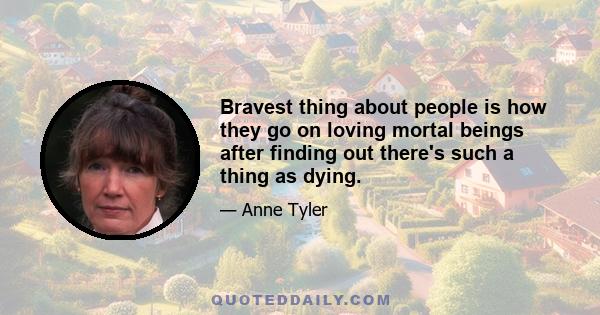 Bravest thing about people is how they go on loving mortal beings after finding out there's such a thing as dying.

— Anne Tyler

QUOTEDDAILY.COM